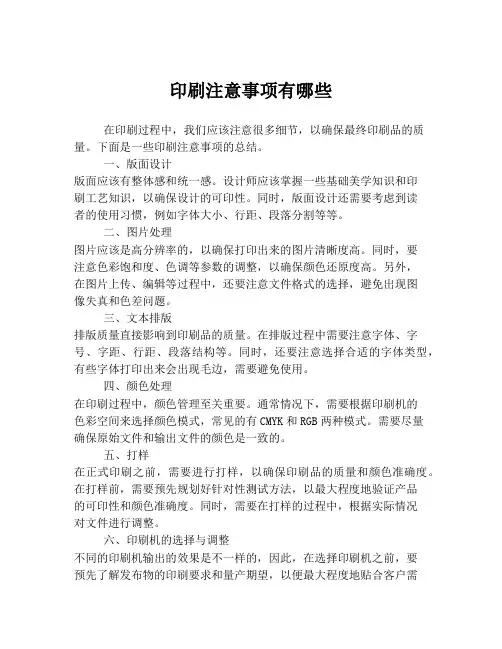 印刷注意事项有哪些

在印刷过程中，我们应该注意很多细节，以确保最终印刷品的质量。下面是一些印刷注意事项的总结。

一、版面设计

版面应该有整体感和统一感。设计师应该掌握一些基础美学知识和印刷工艺知识，以确保设计的可印性。同时，版面设计还需要考虑到读者的使用习惯，例如字体大小、行距、段落分割等等。

二、图片处理

图片应该是高分辨率的，以确保打印出来的图片清晰度高。同时，要注意色彩饱和度、色调等参数的调整，以确保颜色还原度高。另外，在图片上传、编辑等过程中，还要注意文件格式的选择，避免出现图像失真和色差问题。

三、文本排版

排版质量直接影响到印刷品的质量。在排版过程中需要注意字体、字号、字距、行距、段落结构等。同时，还要注意选择合适的字体类型，有些字体打印出来会出现毛边，需要避免使用。

四、颜色处理

在印刷过程中，颜色管理至关重要。通常情况下，需要根据印刷机的色彩空间来选择颜色模式，常见的有 CMYK 和 RGB 两种模式。需要尽量确保原始文件和输出文件的颜色是一致的。

五、打样

在正式印刷之前，需要进行打样，以确保印刷品的质量和颜色准确度。在打样前，需要预先规划好针对性测试方法，以最大程度地验证产品的可印性和颜色准确度。同时，需要在打样的过程中，根据实际情况对文件进行调整。

六、印刷机的选择与调整

不同的印刷机输出的效果是不一样的，因此，在选择印刷机之前，要预先了解发布物的印刷要求和量产期望，以便最大程度地贴合客户需